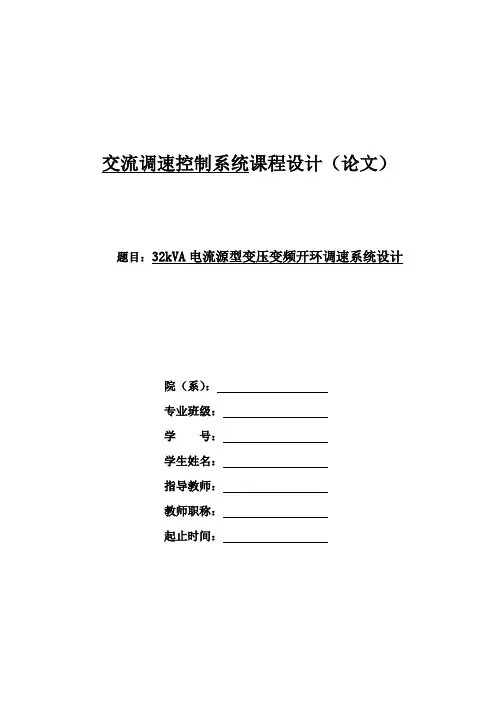 交流调速控制系统课程设计（论文）

题目：32kVA 电流源型变压变频开环调速系统设计

院（系）：

专业班级：

学　　号：

学生姓名：

指导教师：

教师职称：

起止时间：